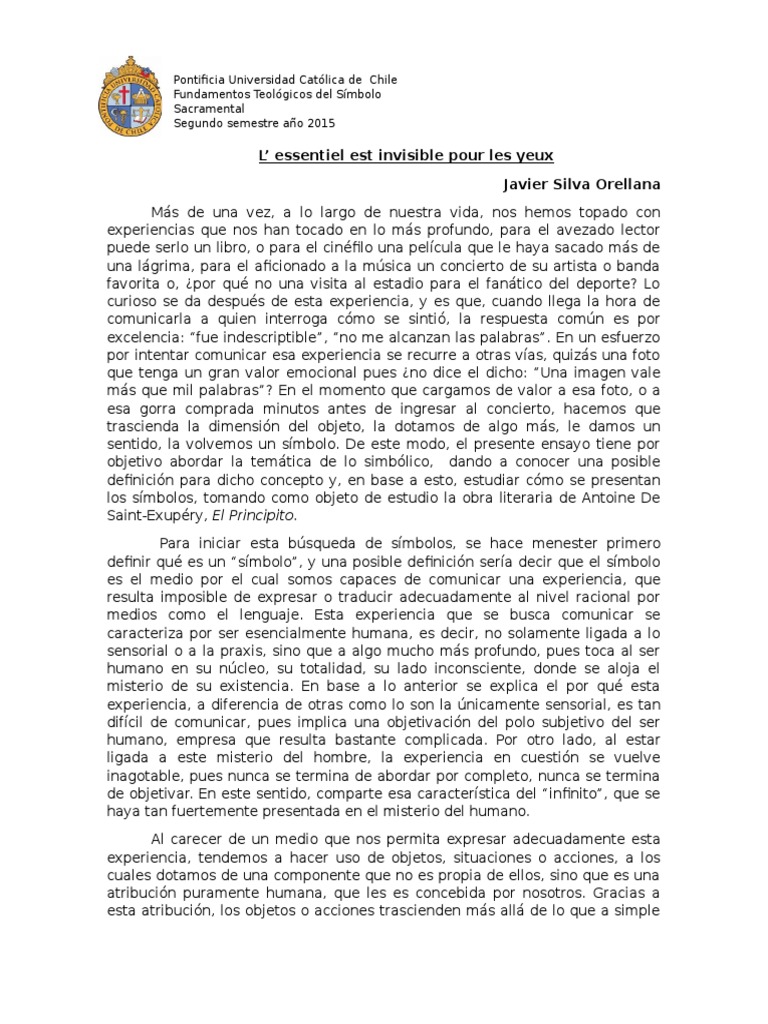 Pontificia Universidad Católica de Chile
Fundamentos Teológicos del Símbolo Sacramental
Segundo semestre año 2015

L' essentiel est invisible pour les yeux

Javier Silva Orellana

Más de una vez, a lo largo de nuestra vida, nos hemos topado con experiencias que nos han tocado en lo más profundo, para el avezado lector puede serlo un libro, o para el cinéfilo una película que le haya sacado más de una lágrima, para el aficionado a la música un concierto de su artista o banda favorita o, ¿por qué no una visita al estadio para el fanático del deporte? Lo curioso se da después de esta experiencia, y es que, cuando llega la hora de comunicarla a quien interroga cómo se sintió, la respuesta común es por excelencia: "fue indescriptible", "no me alcanzan las palabras". En un esfuerzo por intentar comunicar esa experiencia se recurre a otras vías, quizás una foto que tenga un gran valor emocional pues ¿no dice el dicho: "Una imagen vale más que mil palabras"? En el momento que cargamos de valor a esa foto, o a esa gorra comprada minutos antes de ingresar al concierto, hacemos que trascienda la dimensión del objeto, la dotamos de algo más, le damos un sentido, la volvemos un símbolo. De este modo, el presente ensayo tiene por objetivo abordar la temática de lo simbólico, dando a conocer una posible definición para dicho concepto y, en base a esto, estudiar cómo se presentan los símbolos, tomando como objeto de estudio la obra literaria de Antoine De Saint-Exupéry, El Principito.

Para iniciar esta búsqueda de símbolos, se hace menester primero definir qué es un "símbolo", y una posible definición sería decir que el símbolo es el medio por el cual somos capaces de comunicar una experiencia, que resulta imposible de expresar o traducir adecuadamente al nivel racional por medios como el lenguaje. Esta experiencia que se busca comunicar se caracteriza por ser esencialmente humana, es decir, no solamente ligada a lo sensorial o a la praxis, sino que a algo mucho más profundo, pues toca al ser humano en su núcleo, su totalidad, su lado inconsciente, donde se aloja el misterio de su existencia. En base a lo anterior se explica el por qué esta experiencia, a diferencia de otras como lo son la únicamente sensorial, es tan difícil de comunicar, pues implica una objetivación del polo subjetivo del ser humano, empresa que resulta bastante complicada. Por otro lado, al estar ligada a este misterio del hombre, la experiencia en cuestión se vuelve inagotable, pues nunca se termina de abordar por completo, nunca se termina de objetivar. En este sentido, comparte esa característica del "infinito", que se haya tan fuertemente presentada en el misterio del humano.

Al carecer de un medio que nos permita expresar adecuadamente esta experiencia, tendemos a hacer uso de objetos, situaciones o acciones, a los cuales dotamos de una componente que no es propia de ellos, sino que es una atribución puramente humana, que les es concebida por nosotros. Gracias a esta atribución, los objetos o acciones trascienden más allá de lo que a simple